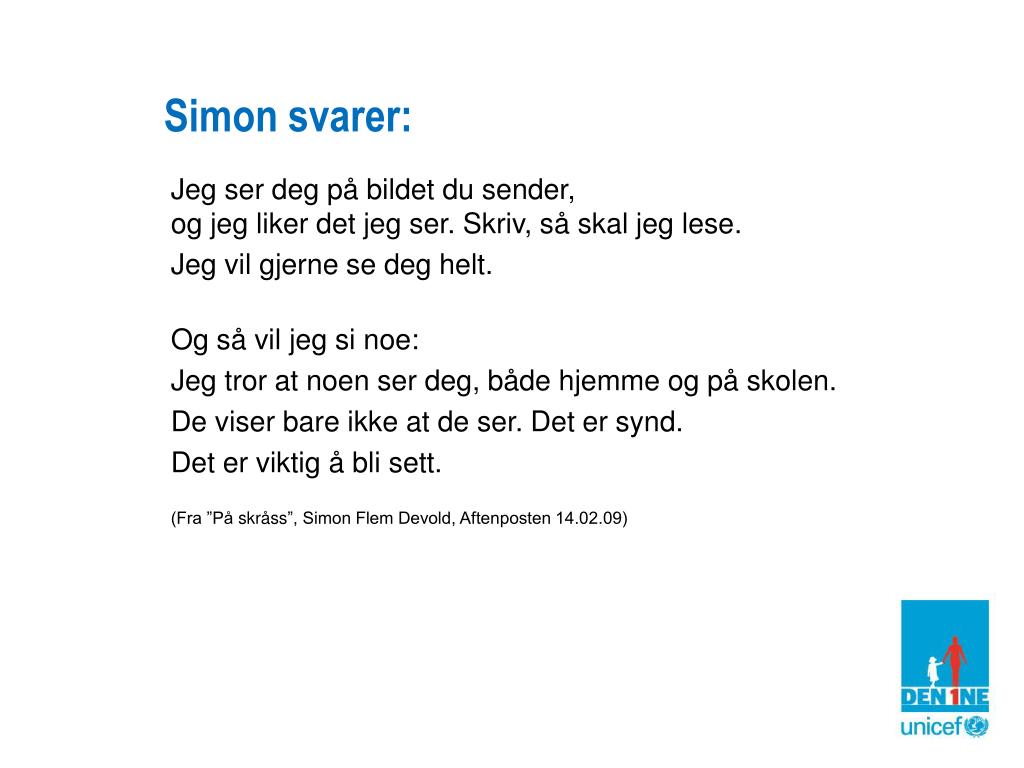 Simon svarer:

Jeg ser deg på bildet du sender,
og jeg liker det jeg ser. Skriv, så skal jeg lese.
Jeg vil gjerne se deg helt.

Og så vil jeg si noe:
Jeg tror at noen ser deg, både hjemme og på skolen.
De viser bare ikke at de ser. Det er synd.
Det er viktig å bli sett.

(Fra ”På skråss”, Simon Flem Devold, Aftenposten 14.02.09)

DEN1NE
unicef